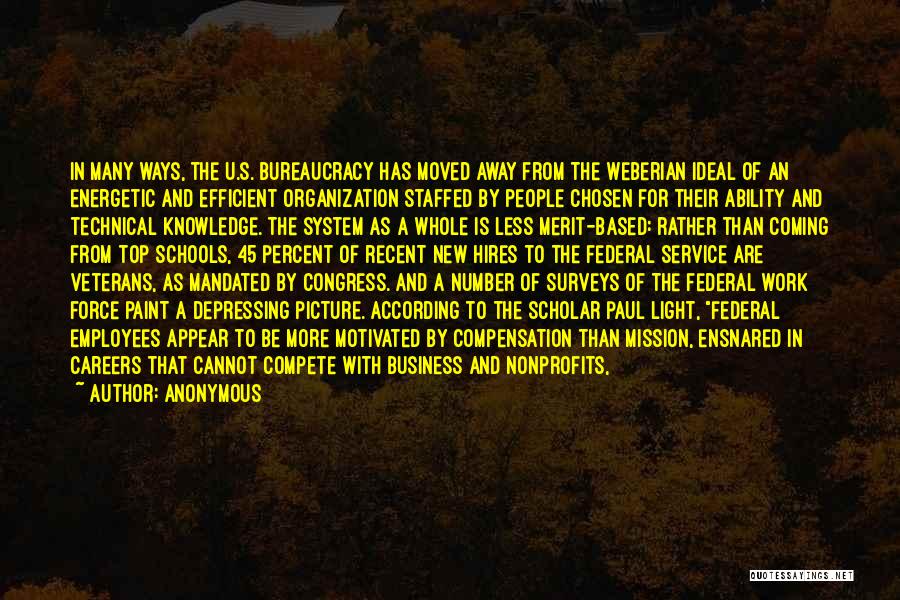 IN MANY WAYS, THE U.S. BUREAUCRACY HAS MOVED AWAY FROM THE WEBERIAN IDEAL OF AN ENERGETIC AND EFFICIENT ORGANIZATION STAFFED BY PEOPLE CHOSEN FOR THEIR ABILITY AND TECHNICAL KNOWLEDGE. THE SYSTEM AS A WHOLE IS LESS MERIT-BASED: RATHER THAN COMING FROM TOP SCHOOLS, 45 PERCENT OF RECENT NEW HIRES TO THE FEDERAL SERVICE ARE VETERANS, AS MANDATED BY CONGRESS. AND A NUMBER OF SURVEYS OF THE FEDERAL WORK FORCE PAINT A DEPRESSING PICTURE. ACCORDING TO THE SCHOLAR PAUL LIGHT, "FEDERAL EMPLOYEES APPEAR TO BE MORE MOTIVATED BY COMPENSATION THAN MISSION, ENSNARED IN CAREERS THAT CANNOT COMPETE WITH BUSINESS AND NONPROFITS,

~ AUTHOR: ANONYMOUS

QUOTESSAYINGS.NET